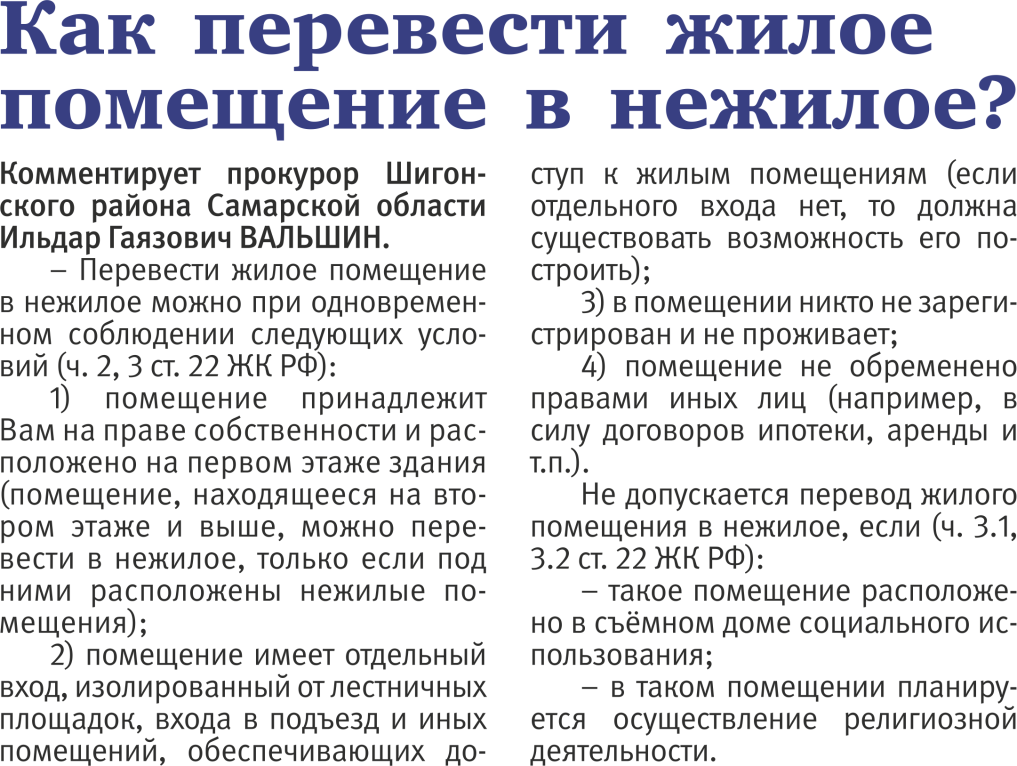 Как перевести жилое помещение в нежилое?

Комментирует прокурор Шигонского района Самарской области Ильдар Гаязович ВАЛЬШИН.

– Перевести жилое помещение в нежилое можно при одновременном соблюдении следующих условий (ч. 2, 3 ст. 22 ЖК РФ):

1) помещение принадлежит Вам на праве собственности и расположено на первом этаже здания (помещение, находящееся на втором этаже и выше, можно перевести в нежилое, только если под ними расположены нежилые помещения);

2) помещение имеет отдельный вход, изолированный от лестничных площадок, входа в подъезд и иных помещений, обеспечивающих доступ к жилым помещениям (если отдельного входа нет, то должна существовать возможность его построить);

3) в помещении никто не зарегистрирован и не проживает;

4) помещение не обременено правами иных лиц (например, в силу договоров ипотеки, аренды и т.п.).

Не допускается перевод жилого помещения в нежилое, если (ч. 3.1, 3.2 ст. 22 ЖК РФ):

– такое помещение расположено в съёмном доме социального использования;

– в таком помещении планируется осуществление религиозной деятельности.